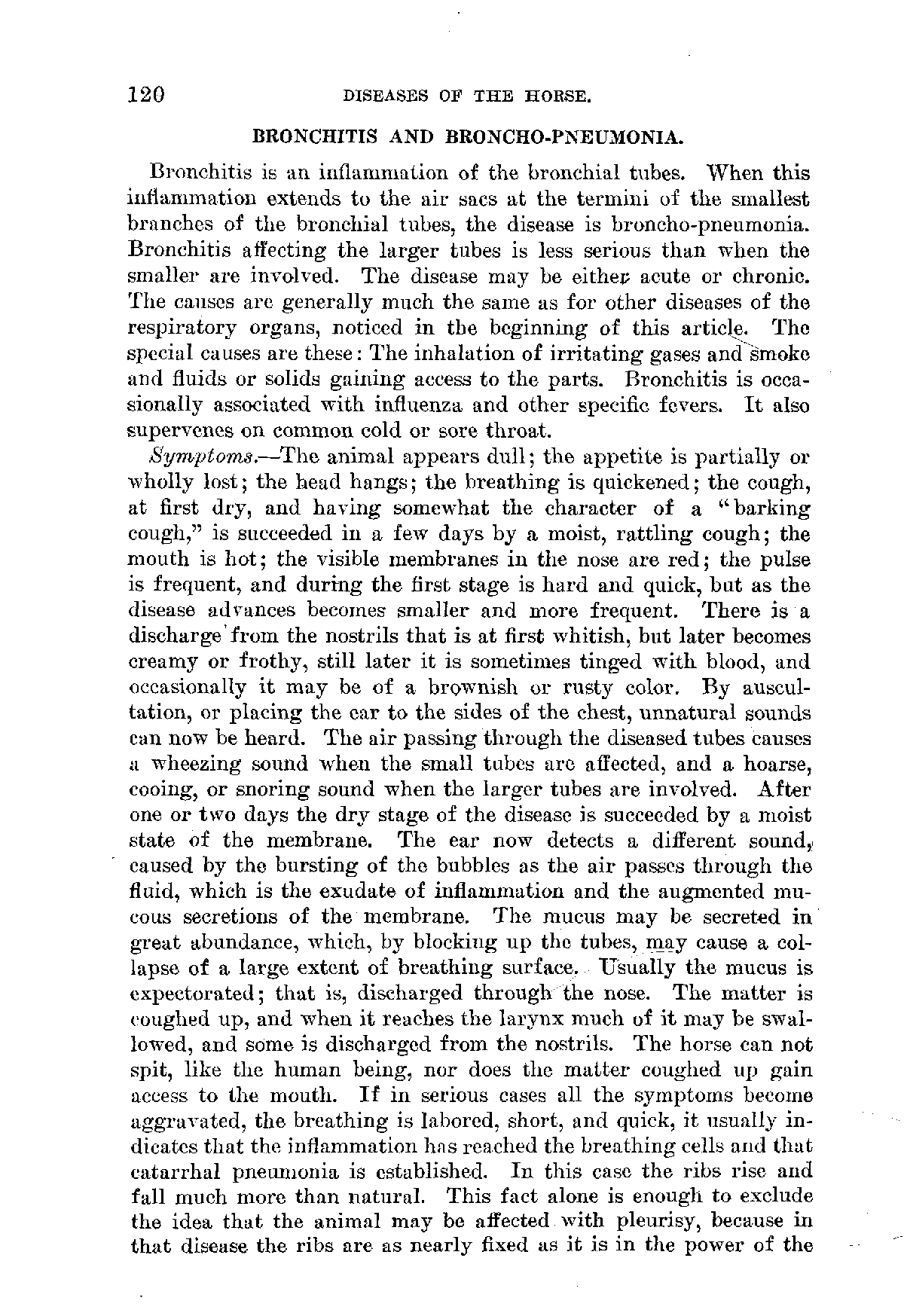 120 DISEASES OF THE HORSE.

BRONCHITIS AND BRONCHO-PNEUMONIA.

Bronchitis is an inflammation of the bronchial tubes. When this inflammation extends to the air sacs at the termini of the smallest branches of the bronchial tubes, the disease is broncho-pneumonia. Bronchitis affecting the larger tubes is less serious than when the smaller are involved. The disease may be either acute or chronic. The causes are generally much the same as for other diseases of the respiratory organs, noticed in the beginning of this article. The special causes are these: The inhalation of irritating gases and smoke and fluids or solids gaining access to the parts. Bronchitis is occasionally associated with influenza and other specific fevers. It also supervenes on common cold or sore throat.

Symptoms.—The animal appears dull; the appetite is partially or wholly lost; the head hangs; the breathing is quickened; the cough, at first dry, and having somewhat the character of a "barking cough," is succeeded in a few days by a moist, rattling cough; the mouth is hot; the visible membranes in the nose are red; the pulse is frequent, and during the first stage is hard and quick, but as the disease advances becomes smaller and more frequent. There is a discharge from the nostrils that is at first whitish, but later becomes creamy or frothy, still later it is sometimes tinged with blood, and occasionally it may be of a brownish or rusty color. By auscultation, or placing the ear to the sides of the chest, unnatural sounds can now be heard. The air passing through the diseased tubes causes a wheezing sound when the small tubes are affected, and a hoarse, cooing, or snoring sound when the larger tubes are involved. After one or two days the dry stage of the disease is succeeded by a moist state of the membrane. The ear now detects a different sound, caused by the bursting of the bubbles as the air passes through the fluid, which is the exudate of inflammation and the augmented mucous secretions of the membrane. The mucus may be secreted in great abundance, which, by blocking up the tubes, may cause a collapse of a large extent of breathing surface. Usually the mucus is expectorated; that is, discharged through the nose. The matter is coughed up, and when it reaches the larynx much of it may be swallowed, and some is discharged from the nostrils. The horse can not spit, like the human being, nor does the matter coughed up gain access to the mouth. If in serious cases all the symptoms become aggravated, the breathing is labored, short, and quick, it usually indicates that the inflammation has reached the breathing cells and that catarrhal pneumonia is established. In this case the ribs rise and fall much more than natural. This fact alone is enough to exclude the idea that the animal may be affected with pleurisy, because in that disease the ribs are as nearly fixed as it is in the power of the